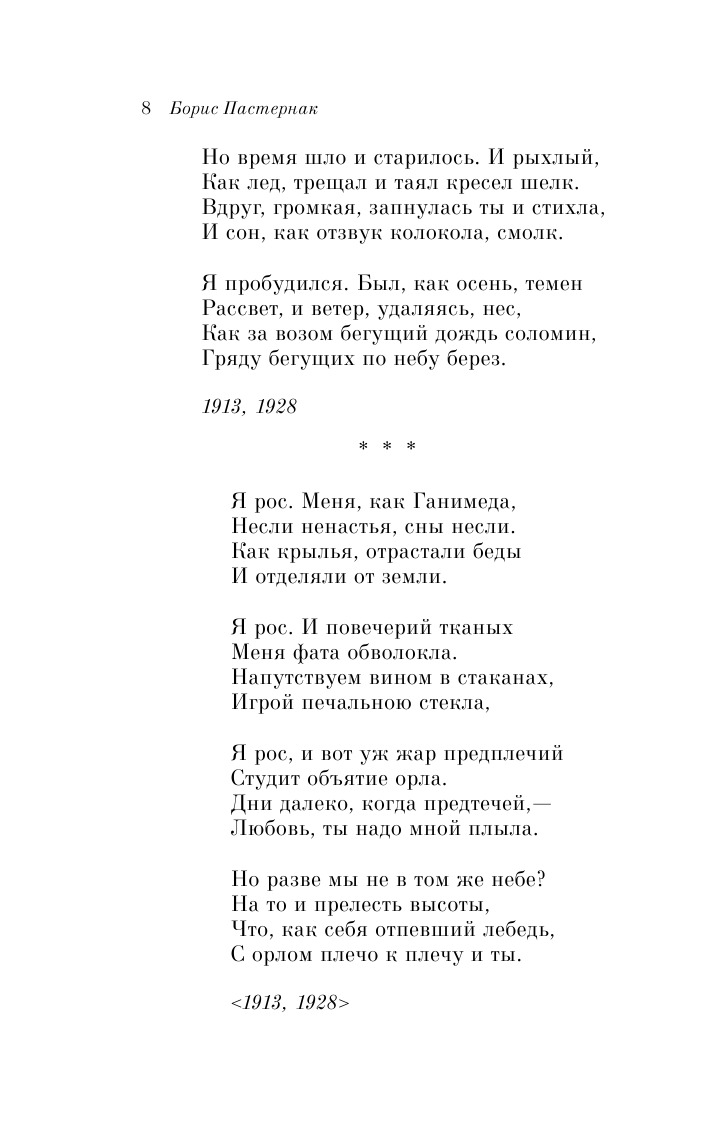 8 Борис Пастернак

Но время шло и старилось. И рыхлый,
Как лед, трещал и таял кресел шелк.
Вдруг, громкая, запнулась ты и стихла,
И сон, как отзвук колокола, смолк.

Я пробудился. Был, как осень, темен
Рассвет, и ветер, удаляясь, нес,
Как за возом бегущий дождь соломин,
Гряду бегущих по небу берез.

1913, 1928

* * *

Я рос. Меня, как Ганимеда,
Несли ненастья, сны несли.
Как крылья, отрастали беды
И отделяли от земли.

Я рос. И повечерий тканых
Меня фата обволокла.
Напутствуем вином в стаканах,
Игрой печальною стекла,

Я рос, и вот уж жар предплечий
Студит объятие орла.
Дни далеко, когда предтечей,—
Любовь, ты надо мной плыла.

Но разве мы не в том же небе?
На то и прелесть высоты,
Что, как себя отпевший лебедь,
С орлом плечо к плечу и ты.

<1913, 1928>